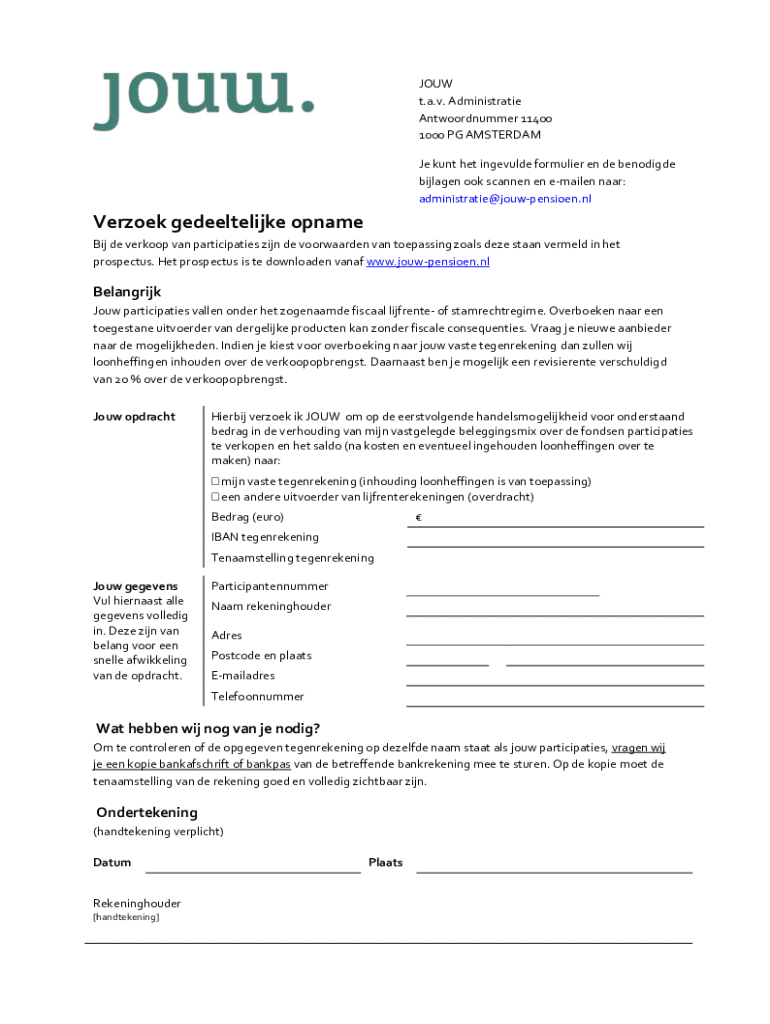 jouw.

JOUW
t.a.v. Administratie
Antwoordnummer 11400
1000 PG AMSTERDAM

Je kunt het ingevulde formulier en de benodigde bijlagen ook scannen en e-mailen naar: administratie@jouw-pensioen.nl

Verzoek gedeeltelijke opname

Bij de verkoop van participaties zijn de voorwaarden van toepassing zoals deze staan vermeld in het prospectus. Het prospectus is te downloaden vanaf www.jouw-pensioen.nl

Belangrijk

Jouw participaties vallen onder het zogenaamde fiscaal lijfrente- of stamrechtregime. Overboeken naar een toegestane uitvoerder van dergelijke producten kan zonder fiscale consequenties. Vraag je nieuwe aanbieder naar de mogelijkheden. Indien je kiest voor overboeking naar jouw vaste tegenrekening dan zullen wij loonheffingen inhouden over de verkoopopbrengst. Daarnaast ben je mogelijk een revisierente verschuldigd van 20 % over de verkoopopbrengst.

Jouw opdracht

Hierbij verzoek ik JOUW om op de eerstvolgende handelsmogelijkheid voor onderstaand bedrag in de verhouding van mijn vastgelegde beleggingsmix over de fondsen participaties te verkopen en het saldo (na kosten en eventueel ingehouden loonheffingen over te maken) naar:

☐ mijn vaste tegenrekening (inhouding loonheffingen is van toepassing)
☐ een andere uitvoerder van lijfrenterekeningen (overdracht)

Bedrag (euro) €
IBAN tegenrekening
Tenaamstelling tegenrekening

Jouw gegevens
Vul hiernaast alle gegevens volledig in. Deze zijn van belang voor een snelle afwikkeling van de opdracht.

Participantennummer
Naam rekeninghouder
Adres
Postcode en plaats
E-mailadres
Telefoonnummer

Wat hebben wij nog van je nodig?

Om te controleren of de opgegeven tegenrekening op dezelfde naam staat als jouw participaties, vragen wij je een kopie bankafschrift of bankpas van de betreffende bankrekening mee te sturen. Op de kopie moet de tenaamstelling van de rekening goed en volledig zichtbaar zijn.

Ondertekening

(handtekening verplicht)

Datum

Plaats

Rekeninghouder
[handtekening]